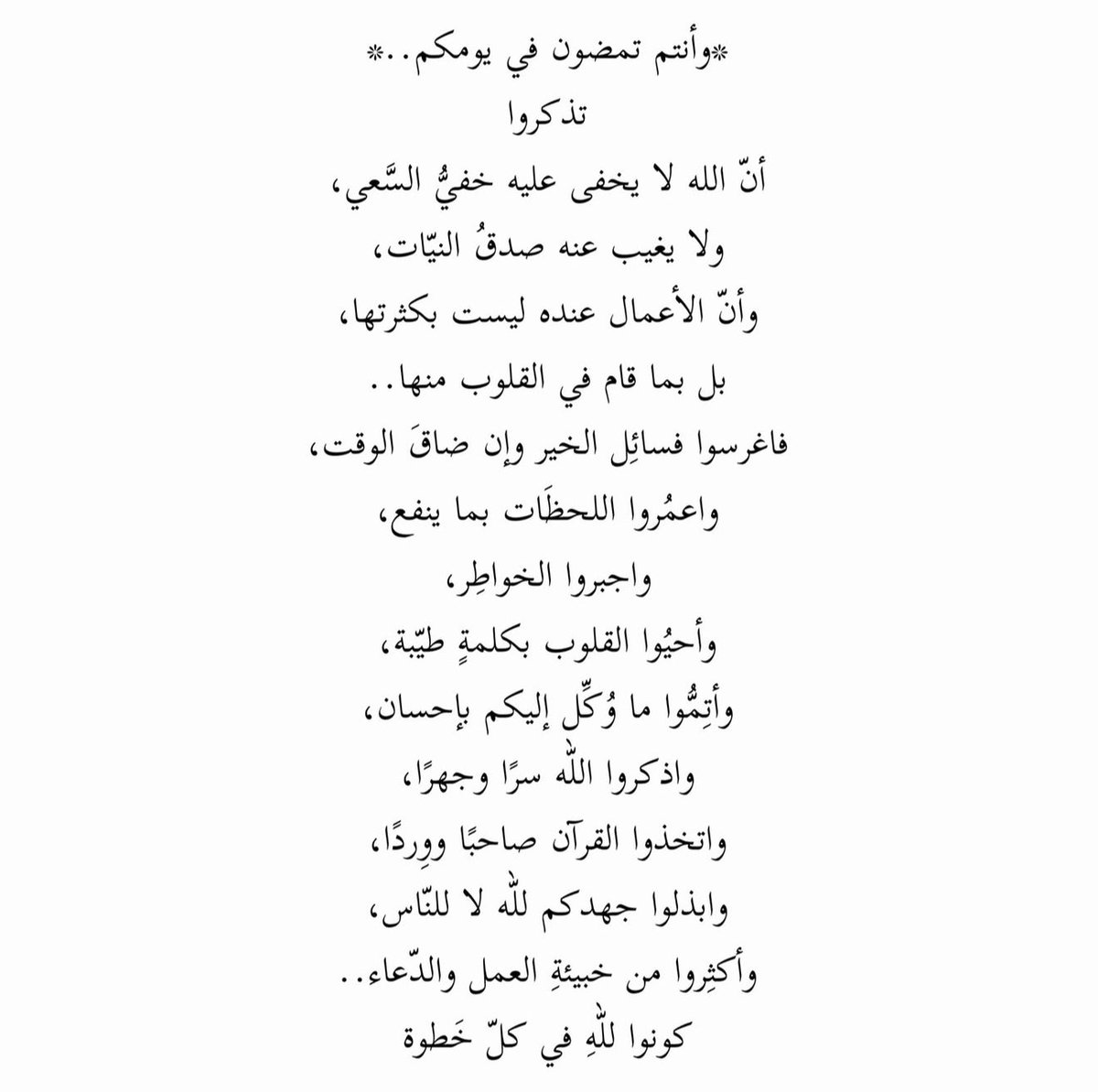 *وأنتم تمضون في يومكم..*
تذكروا
أنّ الله لا يخفى عليه خفيُّ السَّعي،
ولا يغيب عنه صدقُ النيّات،
وأنّ الأعمال عنده ليست بكثرتها،
بل بما قام في القلوب منها..
فاغرسوا فسائِل الخير وإن ضاقَ الوقت،
واعمُروا اللحظَات بما ينفع،
واجبروا الخواطِر،
وأحيُوا القلوب بكلمةٍ طيّبة،
وأتِمُّوا ما وُكِّل إليكم بإحسان،
واذكروا اللّٰه سرًا وجهرًا،
واتخذوا القرآن صاحبًا ووِردًا،
وابذلوا جهدكم للّٰه لا للنّاس،
وأكثِروا من خبيئةِ العمل والدّعاء..
كونوا للّٰهِ في كلّ خَطوة